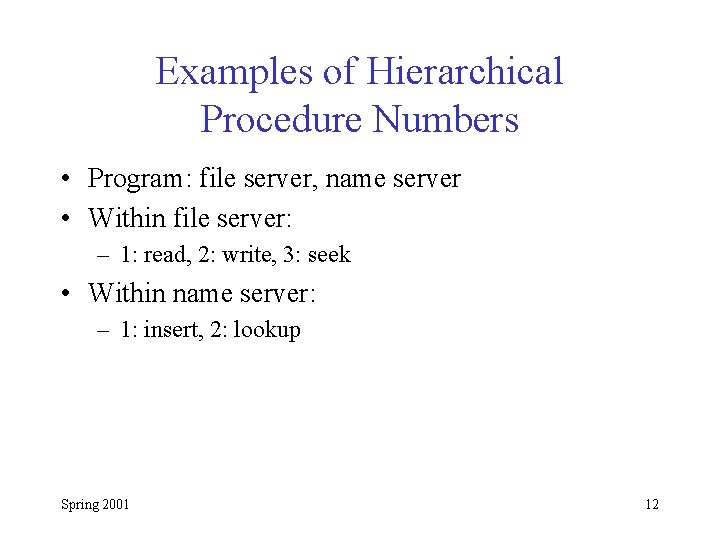 Examples of Hierarchical Procedure Numbers

• Program: file server, name server
• Within file server:
– 1: read, 2: write, 3: seek
• Within name server:
– 1: insert, 2: lookup

Spring 2001

12